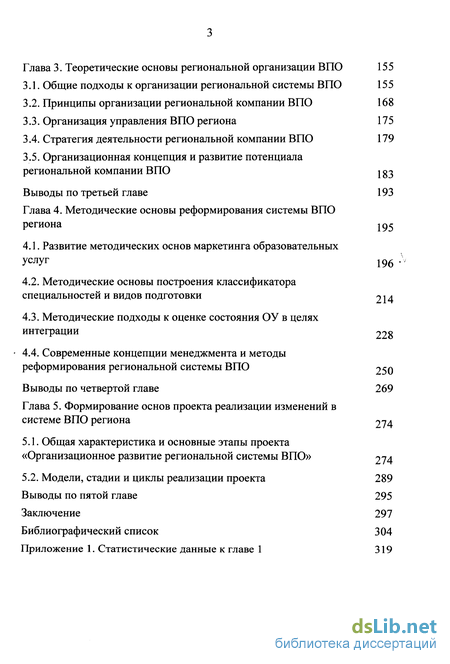 3

Глава 3. Теоретические основы региональной организации ВПО 155
3.1. Общие подходы к организации региональной системы ВПО 155
3.2. Принципы организации региональной компании ВПО 168
3.3. Организация управления ВПО региона 175
3.4. Стратегия деятельности региональной компании ВПО 179
3.5. Организационная концепция и развитие потенциала региональной компании ВПО 183
Выводы по третьей главе 193
Глава 4. Методические основы реформирования системы ВПО региона 195
4.1. Развитие методических основ маркетинга образовательных услуг 196
4.2. Методические основы построения классификатора специальностей и видов подготовки 214
4.3. Методические подходы к оценке состояния ОУ в целях интеграции 228
4.4. Современные концепции менеджмента и методы реформирования региональной системы ВПО 250
Выводы по четвертой главе 269
Глава 5. Формирование основ проекта реализации изменений в системе ВПО региона 274
5.1. Общая характеристика и основные этапы проекта «Организационное развитие региональной системы ВПО» 274
5.2. Модели, стадии и циклы реализации проекта 289
Выводы по пятой главе 295
Заключение 297
Библиографический список 304
Приложение 1. Статистические данные к главе 1 319

dsLib.net
библиотека диссертаций